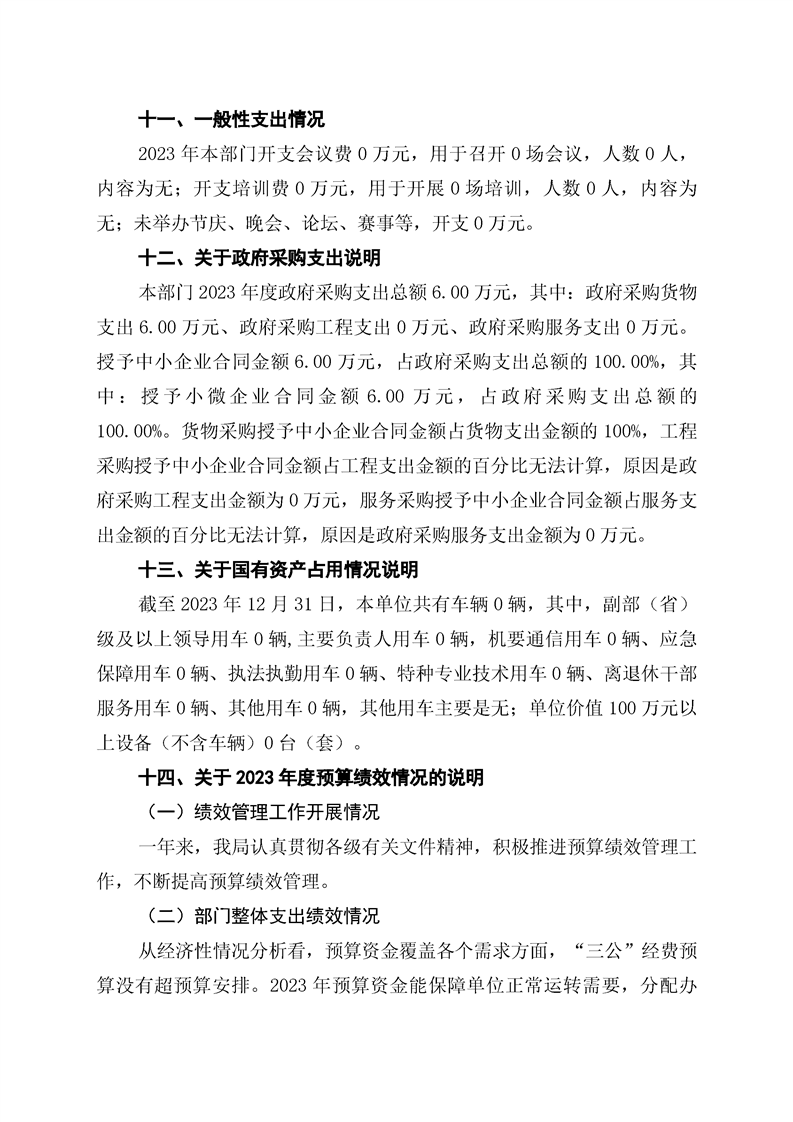 十一、一般性支出情况

2023 年本部门开支会议费 0 万元，用于召开 0 场会议，人数 0 人，内容为无；开支培训费 0 万元，用于开展 0 场培训，人数 0 人，内容为无；未举办节庆、晚会、论坛、赛事等，开支 0 万元。

十二、关于政府采购支出说明

本部门 2023 年度政府采购支出总额 6.00 万元，其中：政府采购货物支出 6.00 万元、政府采购工程支出 0 万元、政府采购服务支出 0 万元。授予中小企业合同金额 6.00 万元，占政府采购支出总额的 100.00%，其中：授予小微企业合同金额 6.00 万元，占政府采购支出总额的 100.00%。货物采购授予中小企业合同金额占货物支出金额的 100%，工程采购授予中小企业合同金额占工程支出金额的百分比无法计算，原因是政府采购工程支出金额为 0 万元，服务采购授予中小企业合同金额占服务支出金额的百分比无法计算，原因是政府采购服务支出金额为 0 万元。

十三、关于国有资产占用情况说明

截至 2023 年 12 月 31 日，本单位共有车辆 0 辆，其中，副部（省）级及以上领导用车 0 辆,主要负责人用车 0 辆，机要通信用车 0 辆、应急保障用车 0 辆、执法执勤用车 0 辆、特种专业技术用车 0 辆、离退休干部服务用车 0 辆、其他用车 0 辆，其他用车主要是无；单位价值 100 万元以上设备（不含车辆）0 台（套）。

十四、关于 2023 年度预算绩效情况的说明

（一）绩效管理工作开展情况

一年来，我局认真贯彻各级有关文件精神，积极推进预算绩效管理工作，不断提高预算绩效管理。

（二）部门整体支出绩效情况

从经济性情况分析看，预算资金覆盖各个需求方面，“三公”经费预算没有超预算安排。2023 年预算资金能保障单位正常运转需要，分配办